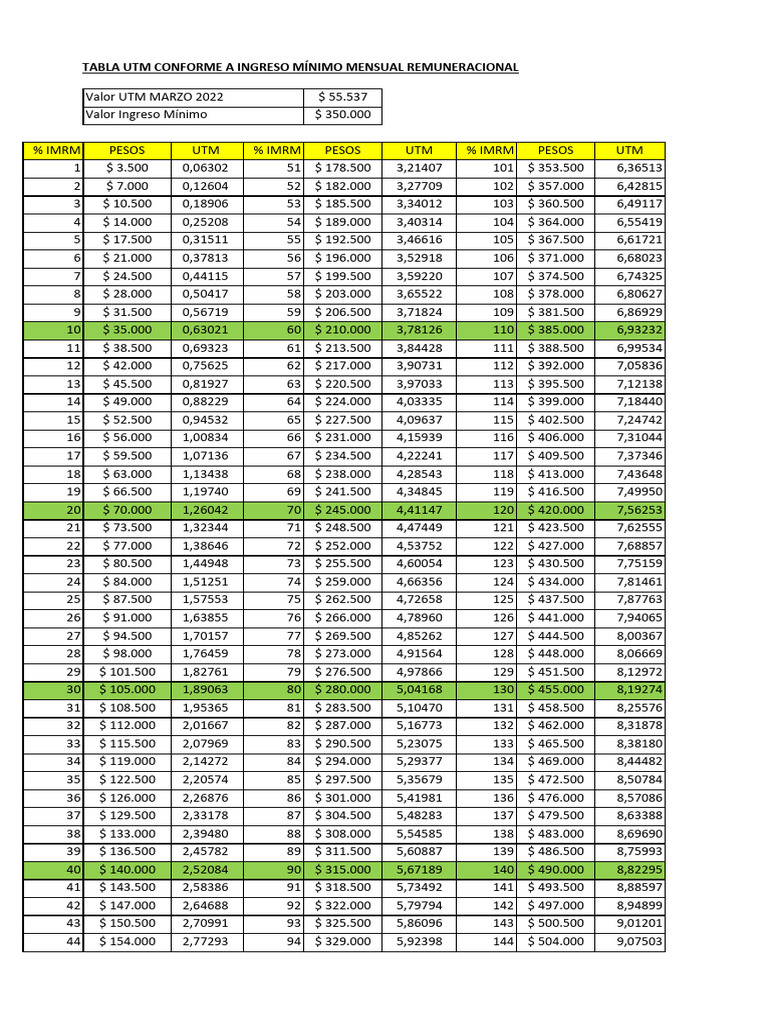 TABLA UTM CONFORME A INGRESO MÍNIMO MENSUAL REMUNERACIONAL

| Valor UTM MARZO 2022 | $ 55.537 |
|---|---|
| Valor Ingreso Mínimo | $ 350.000 |

| % IMRM | PESOS | UTM | % IMRM | PESOS | UTM | % IMRM | PESOS | UTM |
|---|---|---|---|---|---|---|---|---|
| 1 | $ 3.500 | 0,06302 | 51 | $ 178.500 | 3,21407 | 101 | $ 353.500 | 6,36513 |
| 2 | $ 7.000 | 0,12604 | 52 | $ 182.000 | 3,27709 | 102 | $ 357.000 | 6,42815 |
| 3 | $ 10.500 | 0,18906 | 53 | $ 185.500 | 3,34012 | 103 | $ 360.500 | 6,49117 |
| 4 | $ 14.000 | 0,25208 | 54 | $ 189.000 | 3,40314 | 104 | $ 364.000 | 6,55419 |
| 5 | $ 17.500 | 0,31511 | 55 | $ 192.500 | 3,46616 | 105 | $ 367.500 | 6,61721 |
| 6 | $ 21.000 | 0,37813 | 56 | $ 196.000 | 3,52918 | 106 | $ 371.000 | 6,68023 |
| 7 | $ 24.500 | 0,44115 | 57 | $ 199.500 | 3,59220 | 107 | $ 374.500 | 6,74325 |
| 8 | $ 28.000 | 0,50417 | 58 | $ 203.000 | 3,65522 | 108 | $ 378.000 | 6,80627 |
| 9 | $ 31.500 | 0,56719 | 59 | $ 206.500 | 3,71824 | 109 | $ 381.500 | 6,86929 |
| 10 | $ 35.000 | 0,63021 | 60 | $ 210.000 | 3,78126 | 110 | $ 385.000 | 6,93232 |
| 11 | $ 38.500 | 0,69323 | 61 | $ 213.500 | 3,84428 | 111 | $ 388.500 | 6,99534 |
| 12 | $ 42.000 | 0,75625 | 62 | $ 217.000 | 3,90731 | 112 | $ 392.000 | 7,05836 |
| 13 | $ 45.500 | 0,81927 | 63 | $ 220.500 | 3,97033 | 113 | $ 395.500 | 7,12138 |
| 14 | $ 49.000 | 0,88229 | 64 | $ 224.000 | 4,03335 | 114 | $ 399.000 | 7,18440 |
| 15 | $ 52.500 | 0,94532 | 65 | $ 227.500 | 4,09637 | 115 | $ 402.500 | 7,24742 |
| 16 | $ 56.000 | 1,00834 | 66 | $ 231.000 | 4,15939 | 116 | $ 406.000 | 7,31044 |
| 17 | $ 59.500 | 1,07136 | 67 | $ 234.500 | 4,22241 | 117 | $ 409.500 | 7,37346 |
| 18 | $ 63.000 | 1,13438 | 68 | $ 238.000 | 4,28543 | 118 | $ 413.000 | 7,43648 |
| 19 | $ 66.500 | 1,19740 | 69 | $ 241.500 | 4,34845 | 119 | $ 416.500 | 7,49950 |
| 20 | $ 70.000 | 1,26042 | 70 | $ 245.000 | 4,41147 | 120 | $ 420.000 | 7,56253 |
| 21 | $ 73.500 | 1,32344 | 71 | $ 248.500 | 4,47449 | 121 | $ 423.500 | 7,62555 |
| 22 | $ 77.000 | 1,38646 | 72 | $ 252.000 | 4,53752 | 122 | $ 427.000 | 7,68857 |
| 23 | $ 80.500 | 1,44948 | 73 | $ 255.500 | 4,60054 | 123 | $ 430.500 | 7,75159 |
| 24 | $ 84.000 | 1,51251 | 74 | $ 259.000 | 4,66356 | 124 | $ 434.000 | 7,81461 |
| 25 | $ 87.500 | 1,57553 | 75 | $ 262.500 | 4,72658 | 125 | $ 437.500 | 7,87763 |
| 26 | $ 91.000 | 1,63855 | 76 | $ 266.000 | 4,78960 | 126 | $ 441.000 | 7,94065 |
| 27 | $ 94.500 | 1,70157 | 77 | $ 269.500 | 4,85262 | 127 | $ 444.500 | 8,00367 |
| 28 | $ 98.000 | 1,76459 | 78 | $ 273.000 | 4,91564 | 128 | $ 448.000 | 8,06669 |
| 29 | $ 101.500 | 1,82761 | 79 | $ 276.500 | 4,97866 | 129 | $ 451.500 | 8,12972 |
| 30 | $ 105.000 | 1,89063 | 80 | $ 280.000 | 5,04168 | 130 | $ 455.000 | 8,19274 |
| 31 | $ 108.500 | 1,95365 | 81 | $ 283.500 | 5,10470 | 131 | $ 458.500 | 8,25576 |
| 32 | $ 112.000 | 2,01667 | 82 | $ 287.000 | 5,16773 | 132 | $ 462.000 | 8,31878 |
| 33 | $ 115.500 | 2,07969 | 83 | $ 290.500 | 5,23075 | 133 | $ 465.500 | 8,38180 |
| 34 | $ 119.000 | 2,14272 | 84 | $ 294.000 | 5,29377 | 134 | $ 469.000 | 8,44482 |
| 35 | $ 122.500 | 2,20574 | 85 | $ 297.500 | 5,35679 | 135 | $ 472.500 | 8,50784 |
| 36 | $ 126.000 | 2,26876 | 86 | $ 301.000 | 5,41981 | 136 | $ 476.000 | 8,57086 |
| 37 | $ 129.500 | 2,33178 | 87 | $ 304.500 | 5,48283 | 137 | $ 479.500 | 8,63388 |
| 38 | $ 133.000 | 2,39480 | 88 | $ 308.000 | 5,54585 | 138 | $ 483.000 | 8,69690 |
| 39 | $ 136.500 | 2,45782 | 89 | $ 311.500 | 5,60887 | 139 | $ 486.500 | 8,75993 |
| 40 | $ 140.000 | 2,52084 | 90 | $ 315.000 | 5,67189 | 140 | $ 490.000 | 8,82295 |
| 41 | $ 143.500 | 2,58386 | 91 | $ 318.500 | 5,73492 | 141 | $ 493.500 | 8,88597 |
| 42 | $ 147.000 | 2,64688 | 92 | $ 322.000 | 5,79794 | 142 | $ 497.000 | 8,94899 |
| 43 | $ 150.500 | 2,70991 | 93 | $ 325.500 | 5,86096 | 143 | $ 500.500 | 9,01201 |
| 44 | $ 154.000 | 2,77293 | 94 | $ 329.000 | 5,92398 | 144 | $ 504.000 | 9,07503 |